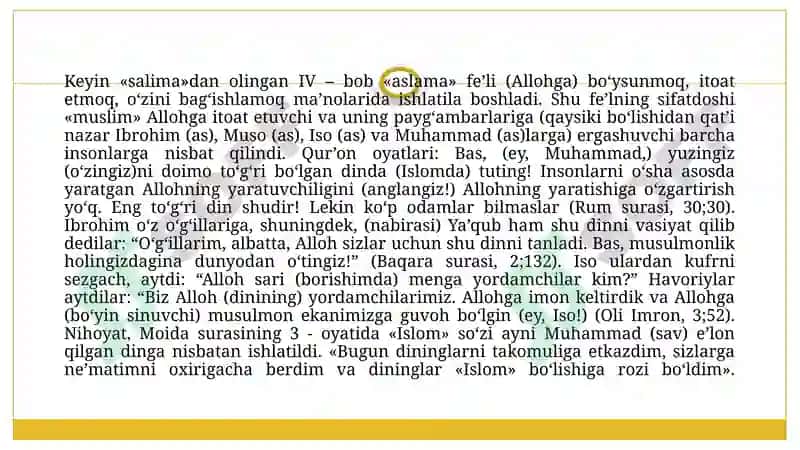 Keyin «salima»dan olingan IV – bob «aslama» fe'li (Allohga) bo'ysunmoq, itoat etmoq, o'zini bag'ishlamoq ma'nolarida ishlatila boshladi. Shu fe'lning sifatdoshi «muslim» Allohga itoat etuvchi va uning payg'ambarlariga (qaysiki bo'lishidan qat'i nazar Ibrohim (as), Muso (as), Iso (as) va Muhammad (as)larga) ergashuvchi barcha insonlarga nisbat qilindi. Qur'on oyatlari: Bas, (ey, Muhammad,) yuzingiz (o'zingiz)ni doimo to'g'ri bo'lgan dinda (Islomda) tuting! Insonlarni o'sha asosda yaratgan Allohning yaratuvchiligini (anglangiz!) Allohning yaratishiga o'zgartirish yo'q. Eng to'g'ri din shudir! Lekin ko'p odamlar bilmaslar (Rum surasi, 30;30). Ibrohim o'z o'g'illariga, shuningdek, (nabirasi) Ya'qub ham shu dinni vasiyat qilib dedilar: "O'g'illarim, albatta, Alloh sizlar uchun shu dinni tanladi. Bas, musulmonlik holingizdagina dunyodan o'tingiz!" (Baqara surasi, 2;132). Iso ulardan kufrni sezgach, aytdi: "Alloh sari (borishimda) menga yordamchilar kim?" Havoriylar aytdilar: "Biz Alloh (dinining) yordamchilarimiz. Allohga imon keltirdik va Allohga (bo'yin sinuvchi) musulmon ekanimizga guvoh bo'lgin (ey, Iso!) (Oli Imron, 3;52). Nihoyat, Moida surasining 3 - oyatida «Islom» so'zi ayni Muhammad (sav) e'lon qilgan dinga nisbatan ishlatildi. «Bugun dininglarni takomuliga etkazdim, sizlarga ne'matimni oxirigacha berdim va dininglar «Islom» bo'lishiga rozi bo'ldim».